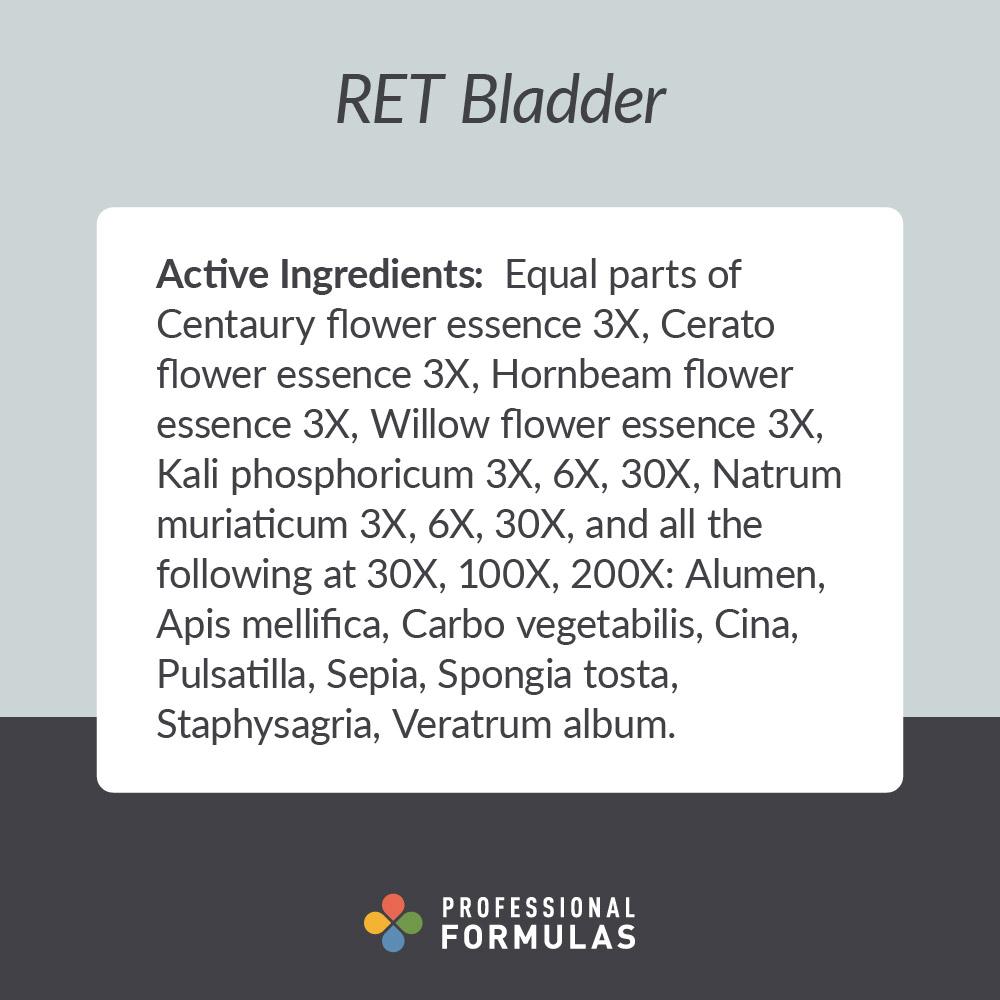 RET Bladder

Active Ingredients: Equal parts of Centaury flower essence 3X, Cerato flower essence 3X, Hornbeam flower essence 3X, Willow flower essence 3X, Kali phosphoricum 3X, 6X, 30X, Natrum muriaticum 3X, 6X, 30X, and all the following at 30X, 100X, 200X: Alumen, Apis mellifica, Carbo vegetabilis, Cina, Pulsatilla, Sepia, Spongia tosta, Staphysagria, Veratrum album.

PROFESSIONAL FORMULAS